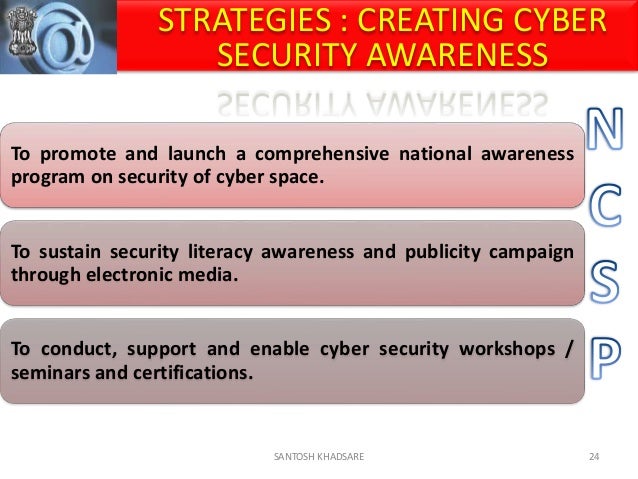 STRATEGIES : CREATING CYBER SECURITY AWARENESS

To promote and launch a comprehensive national awareness program on security of cyber space.

To sustain security literacy awareness and publicity campaign through electronic media.

To conduct, support and enable cyber security workshops / seminars and certifications.

N
C
S
P

SANTOSH KHADSARE

24